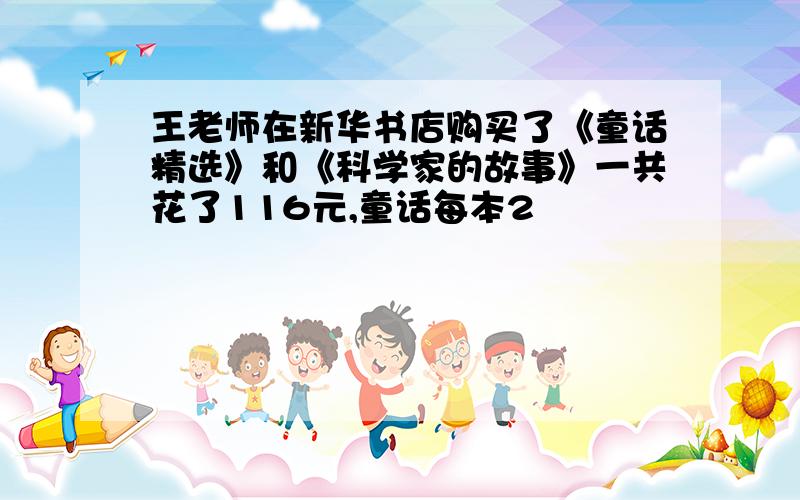 王老师在新华书店购买了《童话精选》和《科学家的故事》一共花了116元,童话每本2